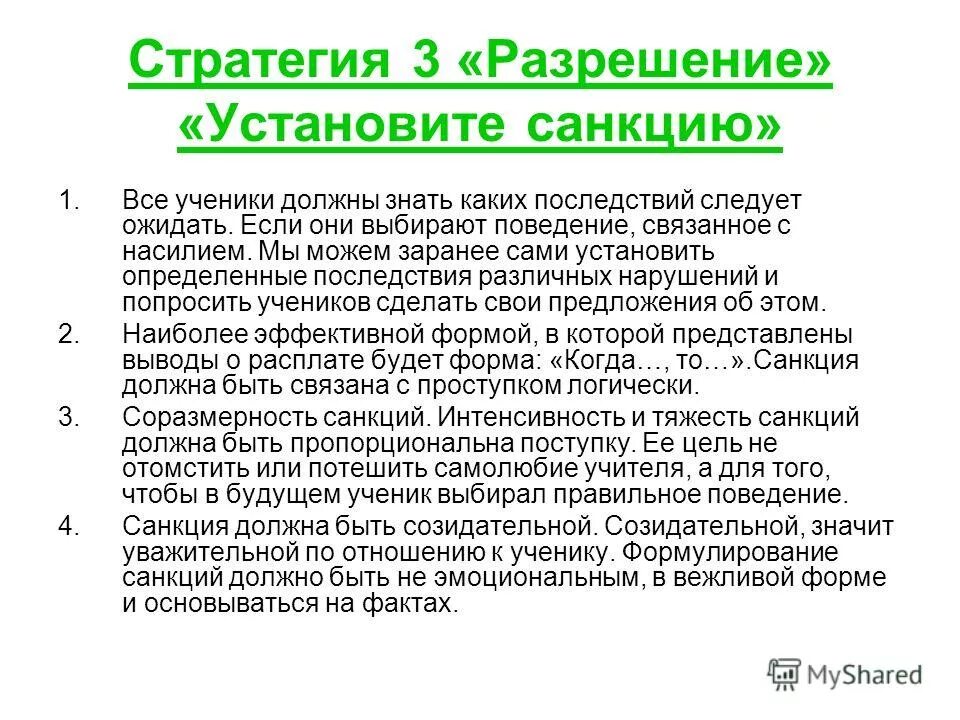 Стратегия 3 «Разрешение» «Установите санкцию»

1. Все ученики должны знать каких последствий следует ожидать. Если они выбирают поведение, связанное с насилием. Мы можем заранее сами установить определенные последствия различных нарушений и попросить учеников сделать свои предложения об этом.

2. Наиболее эффективной формой, в которой представлены выводы о расплате будет форма: «Когда…, то…».Санкция должна быть связана с проступком логически.

3. Соразмерность санкций. Интенсивность и тяжесть санкций должна быть пропорциональна поступку. Ее цель не отомстить или потешить самолюбие учителя, а для того, чтобы в будущем ученик выбирал правильное поведение.

4. Санкция должна быть созидательной. Созидательной, значит уважительной по отношению к ученику. Формулирование санкций должно быть не эмоциональным, в вежливой форме и основываться на фактах.

MyShared